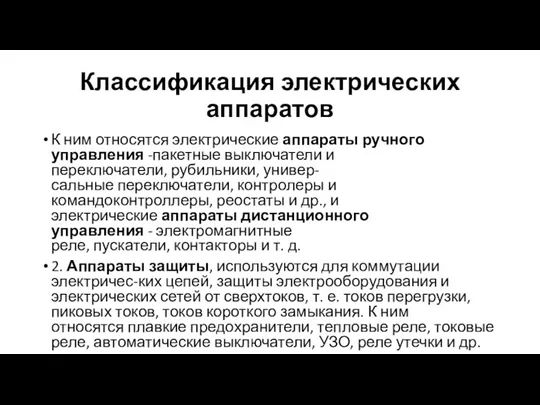 Классификация электрических аппаратов

• К ним относятся электрические аппараты ручного управления -пакетные выключатели и переключатели, рубильники, универсальные переключатели, контролеры и командоконтроллеры, реостаты и др., и электрические аппараты дистанционного управления - электромагнитные реле, пускатели, контакторы и т. д.

• 2. Аппараты защиты, используются для коммутации электричес-ких цепей, защиты электрооборудования и электрических сетей от сверхтоков, т. е. токов перегрузки, пиковых токов, токов короткого замыкания. К ним относятся плавкие предохранители, тепловые реле, токовые реле, автоматические выключатели, УЗО, реле утечки и др.